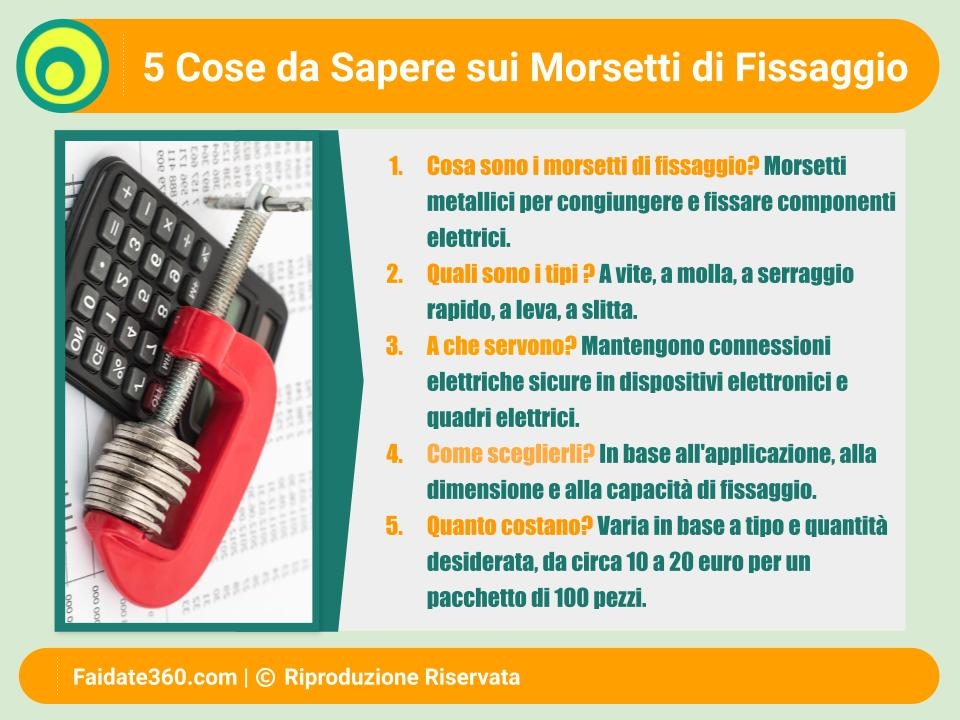 5 Cose da Sapere sui Morsetti di Fissaggio

1. Cosa sono i morsetti di fissaggio? Morsetti metallici per congiungere e fissare componenti elettrici.
2. Quali sono i tipi ? A vite, a molla, a serraggio rapido, a leva, a slitta.
3. A che servono? Mantengono connessioni elettriche sicure in dispositivi elettronici e quadri elettrici.
4. Come sceglierli? In base all'applicazione, alla dimensione e alla capacità di fissaggio.
5. Quanto costano? Varia in base a tipo e quantità desiderata, da circa 10 a 20 euro per un pacchetto di 100 pezzi.

Faidate360.com | © Riproduzione Riservata